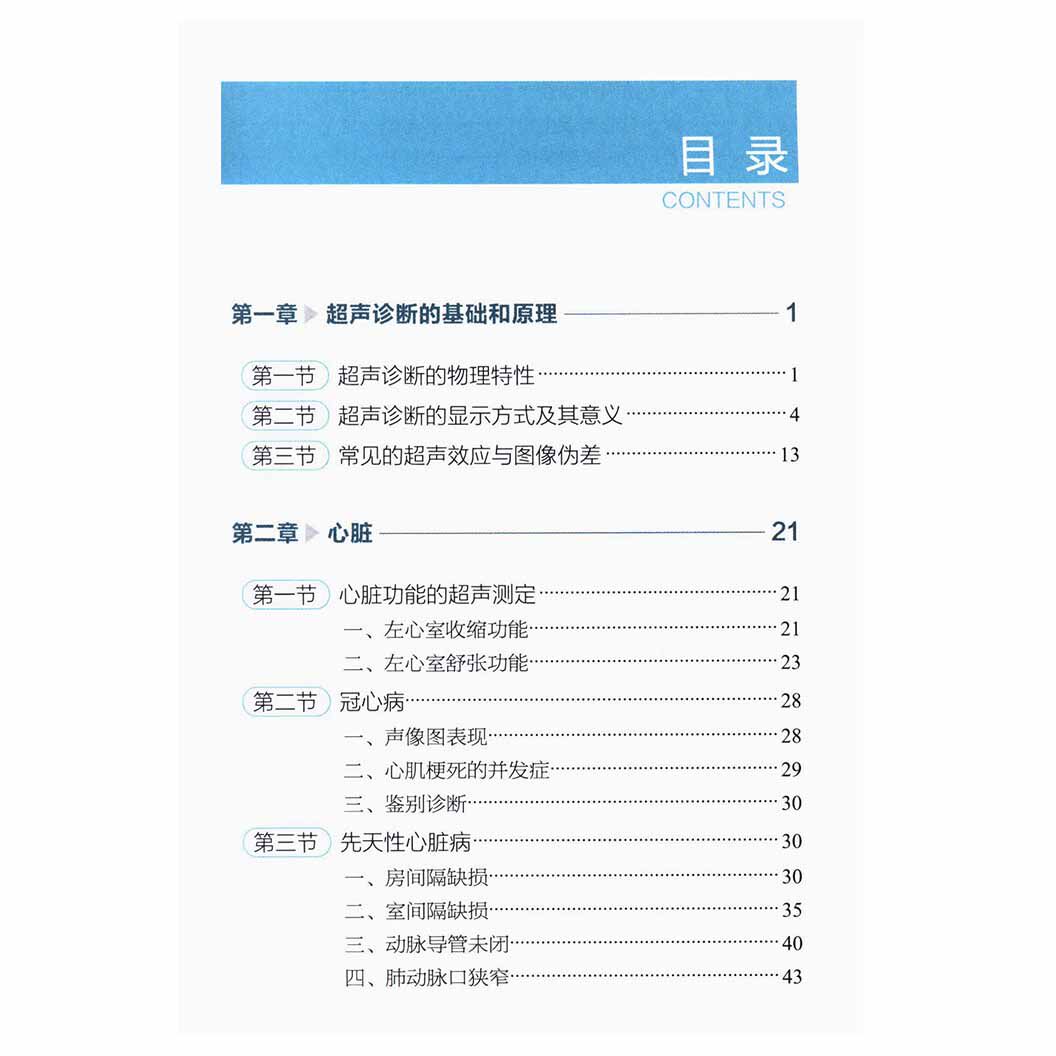 目录
CONTENTS

第一章 超声诊断的基础和原理 1

第一节 超声诊断的物理特性 1
第二节 超声诊断的显示方式及其意义 4
第三节 常见的超声效应与图像伪差 13

第二章 心脏 21

第一节 心脏功能的超声测定 21
一、左心室收缩功能 21
二、左心室舒张功能 23
第二节 冠心病 28
一、声像图表现 28
二、心肌梗死的并发症 29
三、鉴别诊断 30
第三节 先天性心脏病 30
一、房间隔缺损 30
二、室间隔缺损 35
三、动脉导管未闭 40
四、肺动脉口狭窄 43